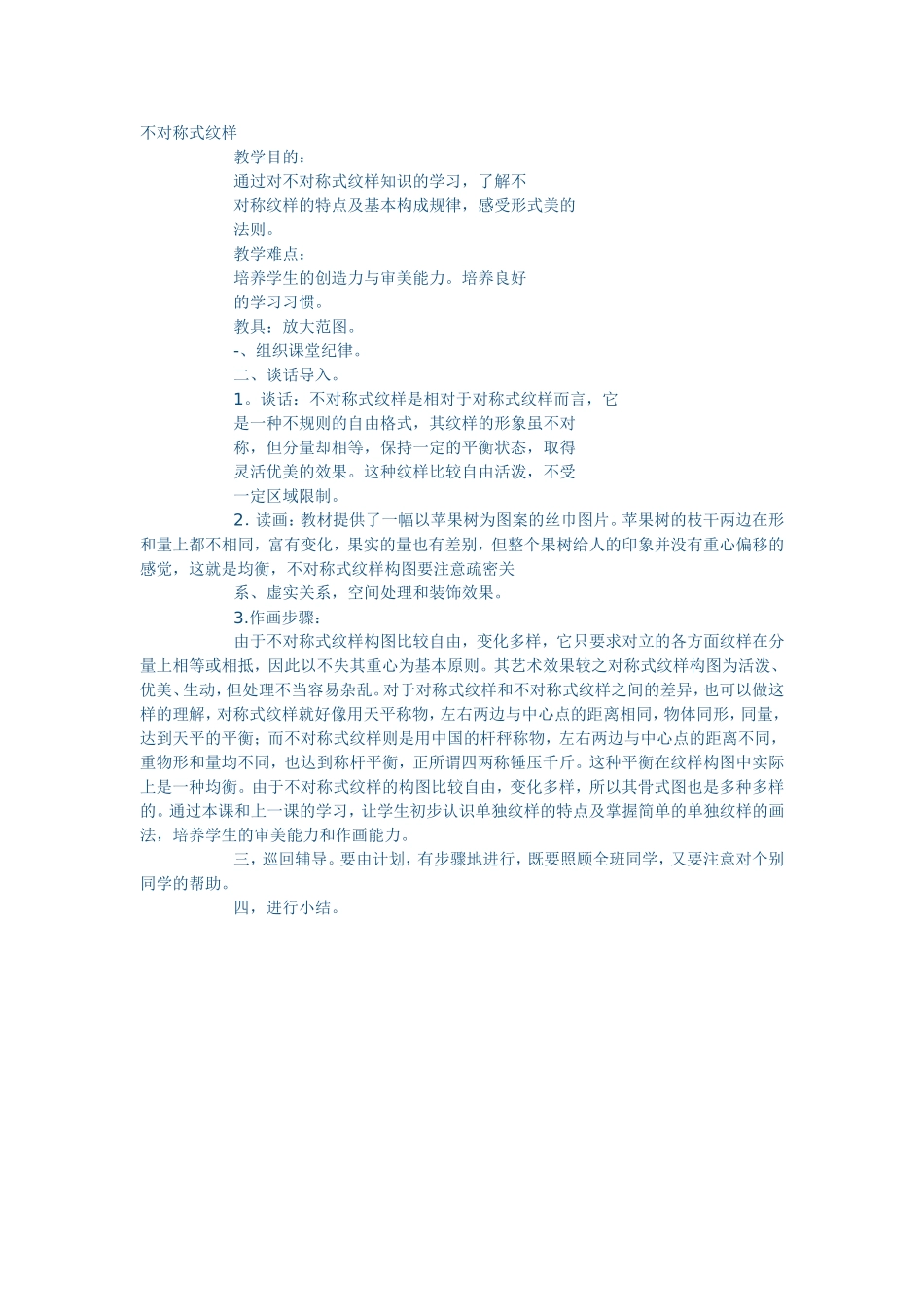 不对称式纹样

教学目的：

通过对不对称式纹样知识的学习，了解不对称纹样的特点及基本构成规律，感受形式美的法则。

教学难点：

培养学生的创造力与审美能力。培养良好的学习习惯。

教具：放大范图。

-、组织课堂纪律。

二、谈话导入。

1。谈话：不对称式纹样是相对于对称式纹样而言，它是一种不规则的自由格式，其纹样的形象虽不对称，但分量却相等，保持一定的平衡状态，取得灵活优美的效果。这种纹样比较自由活泼，不受一定区域限制。

2.读画：教材提供了一幅以苹果树为图案的丝巾图片。苹果树的枝干两边在形和量上都不相同，富有变化，果实的量也有差别，但整个果树给人的印象并没有重心偏移的感觉，这就是均衡，不对称式纹样构图要注意疏密关系、虚实关系，空间处理和装饰效果。

3.作画步骤：

由于不对称式纹样构图比较自由，变化多样，它只要求对立的各方面纹样在分量上相等或相抵，因此以不失其重心为基本原则。其艺术效果较之对称式纹样构图为活泼、优美、生动，但处理不当容易杂乱。对于对称式纹样和不对称式纹样之间的差异，也可以做这样的理解，对称式纹样就好像用天平称物，左右两边与中心点的距离相同，物体同形，同量，达到天平的平衡；而不对称式纹样则是用中国的杆秤称物，左右两边与中心点的距离不同，重物形和量均不同，也达到称杆平衡，正所谓四两称锤压千斤。这种平衡在纹样构图中实际上是一种均衡。由于不对称式纹样的构图比较自由，变化多样，所以其骨式图也是多种多样的。通过本课和上一课的学习，让学生初步认识单独纹样的特点及掌握简单的单独纹样的画法，培养学生的审美能力和作画能力。

三，巡回辅导。要由计划，有步骤地进行，既要照顾全班同学，又要注意对个别同学的帮助。

四，进行小结。